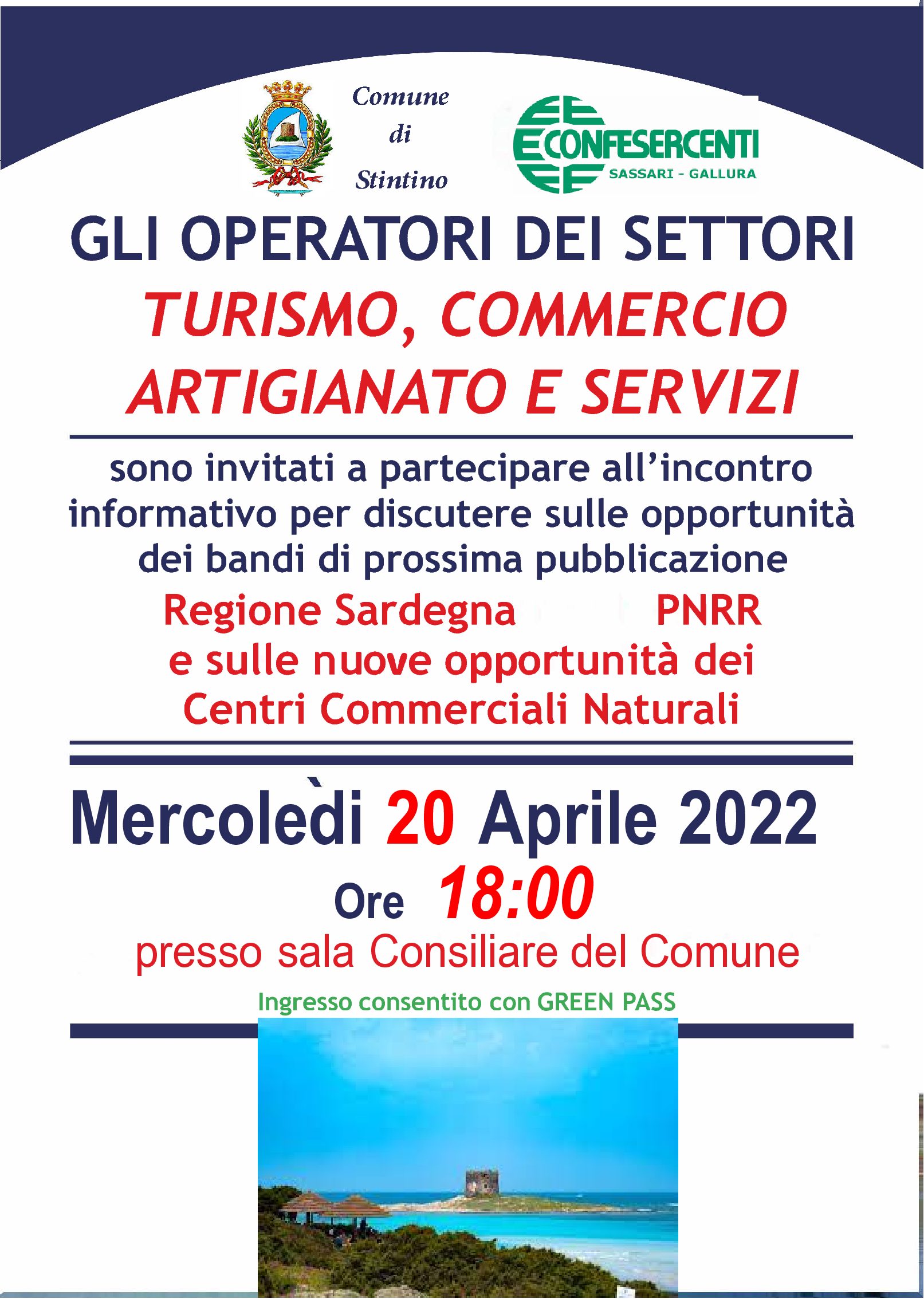 Comune
di
Stintino

CONFESERCENTI
SASSARI - GALLURA

GLI OPERATORI DEI SETTORI
TURISMO, COMMERCIO
ARTIGIANATO E SERVIZI

sono invitati a partecipare all'incontro informativo per discutere sulle opportunità dei bandi di prossima pubblicazione
Regione Sardegna PNRR
e sulle nuove opportunità dei
Centri Commerciali Naturali

Mercoledì 20 Aprile 2022
Ore 18:00
presso sala Consiliare del Comune
Ingresso consentito con GREEN PASS